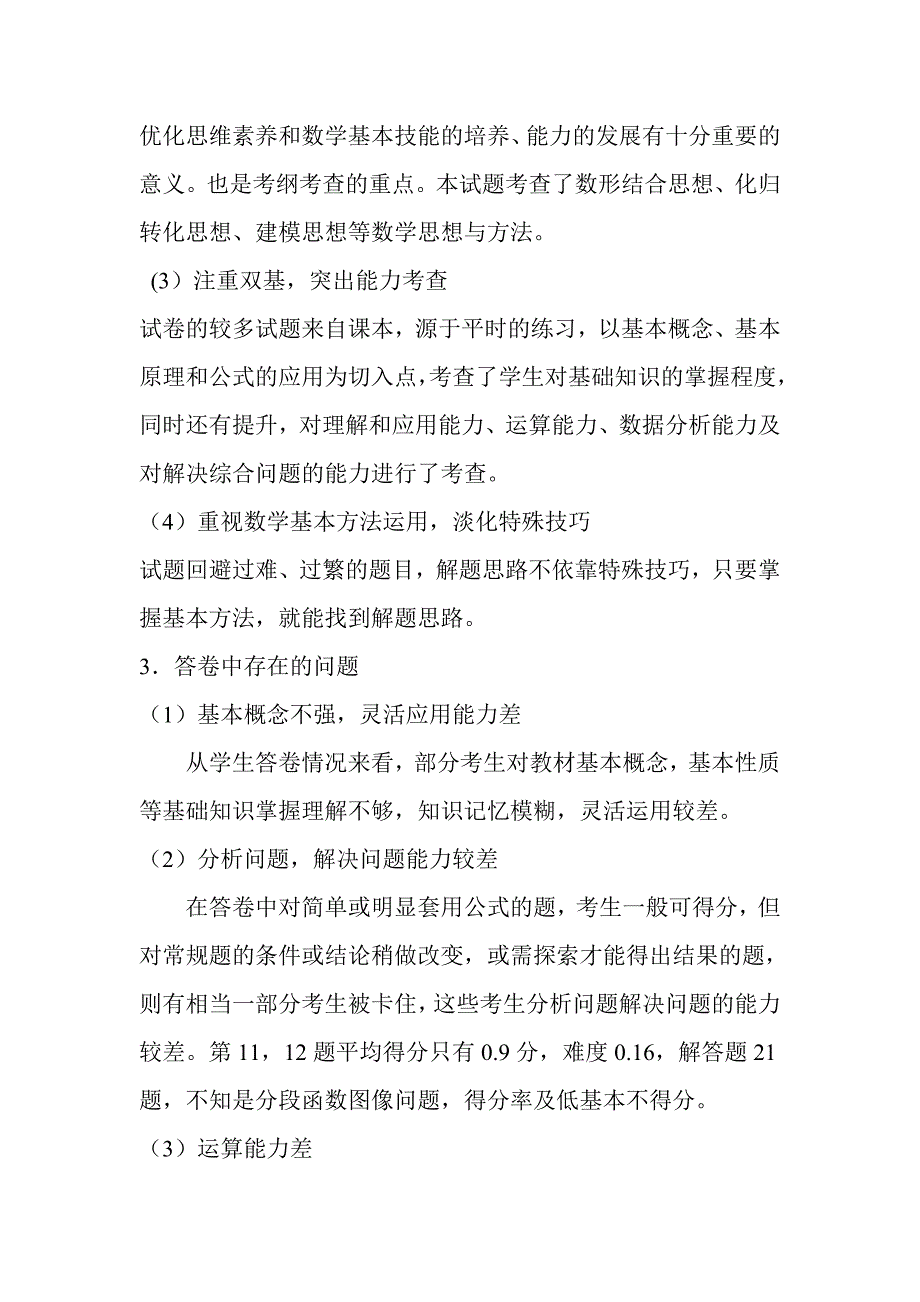 优化思维素养和数学基本技能的培养、能力的发展有十分重要的意义。也是考纲考查的重点。本试题考查了数形结合思想、化归转化思想、建模思想等数学思想与方法。

(3）注重双基，突出能力考查

试卷的较多试题来自课本，源于平时的练习，以基本概念、基本原理和公式的应用为切入点，考查了学生对基础知识的掌握程度，同时还有提升，对理解和应用能力、运算能力、数据分析能力及对解决综合问题的能力进行了考查。

（4）重视数学基本方法运用，淡化特殊技巧

试题回避过难、过繁的题目，解题思路不依靠特殊技巧，只要掌握基本方法，就能找到解题思路。

3．答卷中存在的问题

（1）基本概念不强，灵活应用能力差

从学生答卷情况来看，部分考生对教材基本概念，基本性质等基础知识掌握理解不够，知识记忆模糊，灵活运用较差。

（2）分析问题，解决问题能力较差

在答卷中对简单或明显套用公式的题，考生一般可得分，但对常规题的条件或结论稍做改变，或需探索才能得出结果的题，则有相当一部分考生被卡住，这些考生分析问题解决问题的能力较差。第 11，12 题平均得分只有 0.9 分，难度 0.16，解答题 21 题，不知是分段函数图像问题，得分率及低基本不得分。

（3）运算能力差